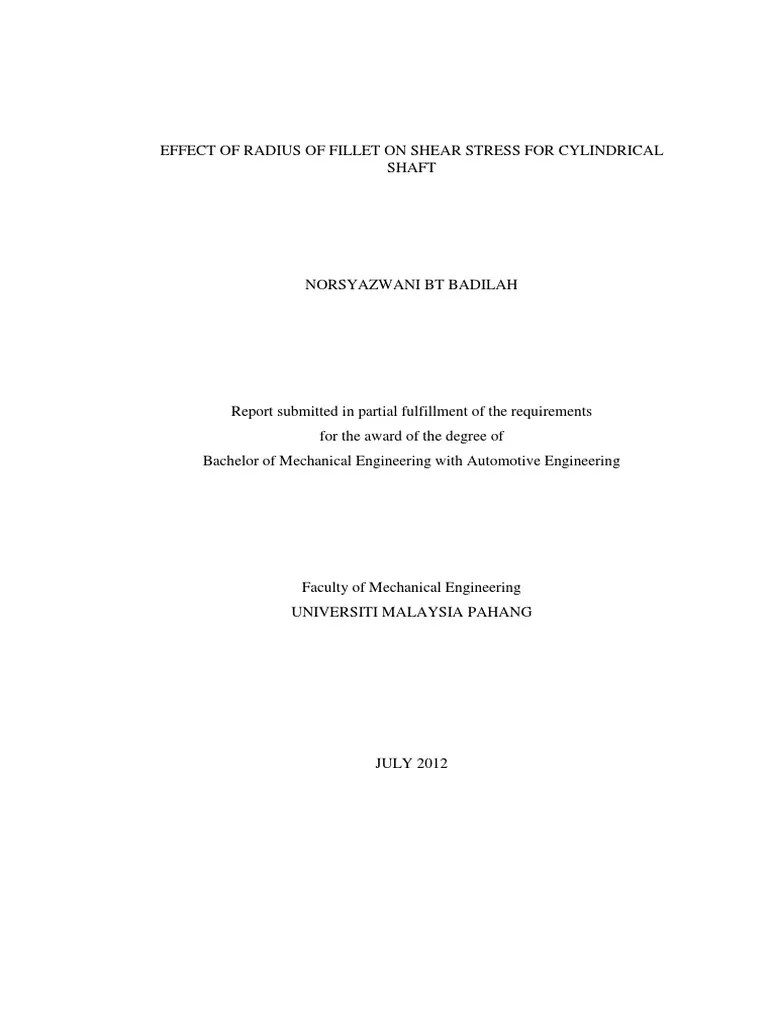 EFFECT OF RADIUS OF FILLET ON SHEAR STRESS FOR CYLINDRICAL SHAFT

NORSYAZWANI BT BADILAH

Report submitted in partial fulfillment of the requirements
for the award of the degree of
Bachelor of Mechanical Engineering with Automotive Engineering

Faculty of Mechanical Engineering
UNIVERSITI MALAYSIA PAHANG

JULY 2012